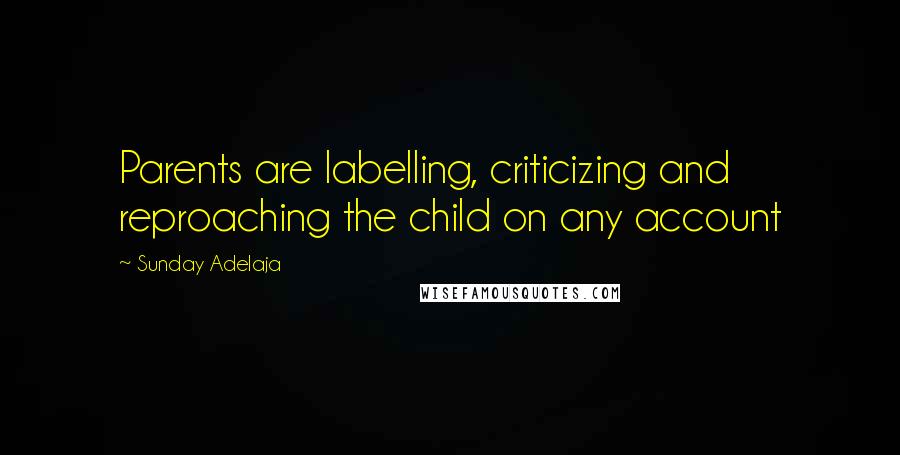 Parents are labelling, criticizing and reproaching the child on any account

~ Sunday Adelaja

WISEFAMOUSQUOTES.COM